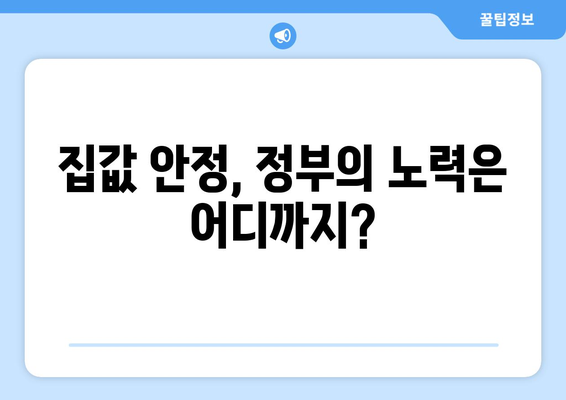 꿀팁정보

집값 안정, 정부의 노력은 어디까지?